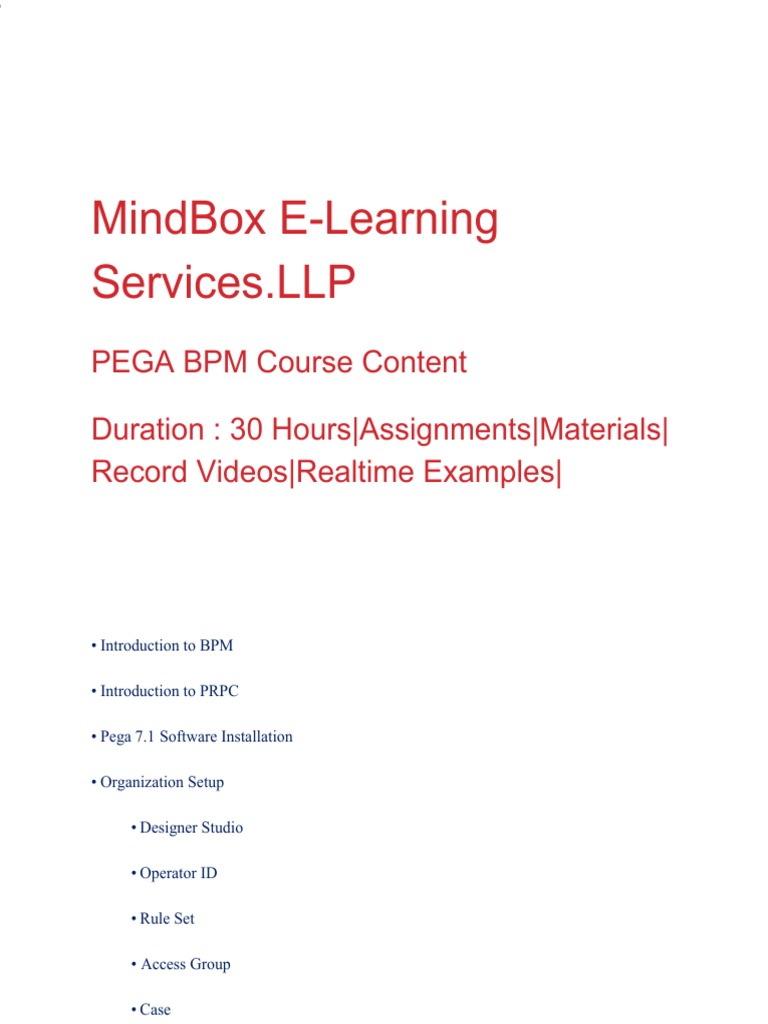 MindBox E-Learning Services.LLP

PEGA BPM Course Content

Duration : 30 Hours|Assignments|Materials| Record Videos|Realtime Examples|

• Introduction to BPM

• Introduction to PRPC

• Pega 7.1 Software Installation

• Organization Setup

• Designer Studio

• Operator ID

• Rule Set

• Access Group

• Case